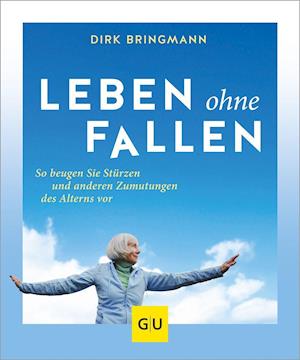 DIRK BRINGMANN

LEBEN ohne FALLEN

So beugen Sie Stürzen und anderen Zumutungen des Alterns vor

GU